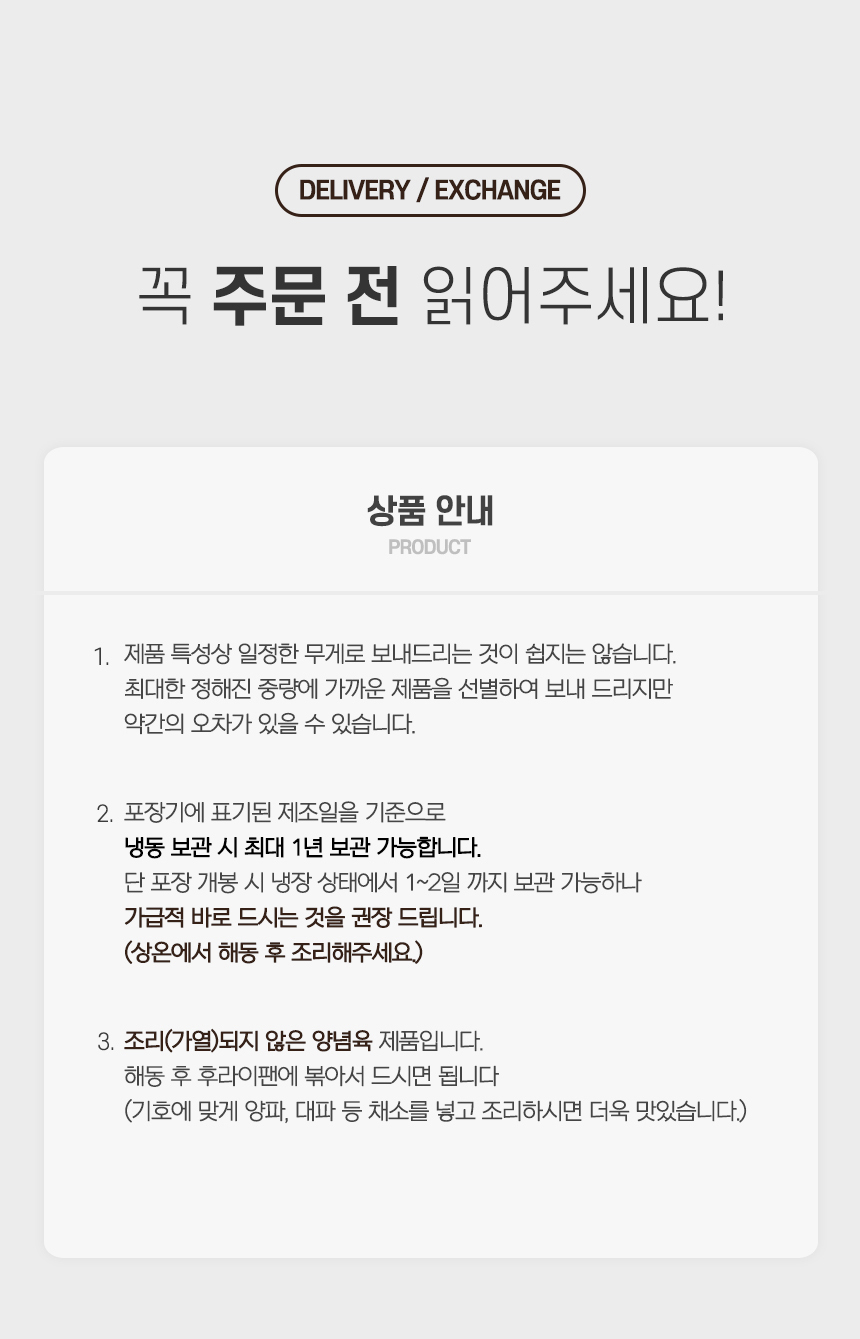 DELIVERY / EXCHANGE

꼭 주문 전 읽어주세요!

상품 안내
PRODUCT

1. 제품 특성상 일정한 무게로 보내드리는 것이 쉽지는 않습니다.
최대한 정해진 중량에 가까운 제품을 선별하여 보내 드리지만
약간의 오차가 있을 수 있습니다.

2. 포장기에 표기된 제조일을 기준으로
냉동 보관 시 최대 1년 보관 가능합니다.
단 포장 개봉 시 냉장 상태에서 1~2일 까지 보관 가능하나
가급적 바로 드시는 것을 권장 드립니다.
(상온에서 해동 후 조리해주세요.)

3. 조리(가열)되지 않은 양념육 제품입니다.
해동 후 후라이팬에 볶아서 드시면 됩니다
(기호에 맞게 양파, 대파 등 채소를 넣고 조리하시면 더욱 맛있습니다.)